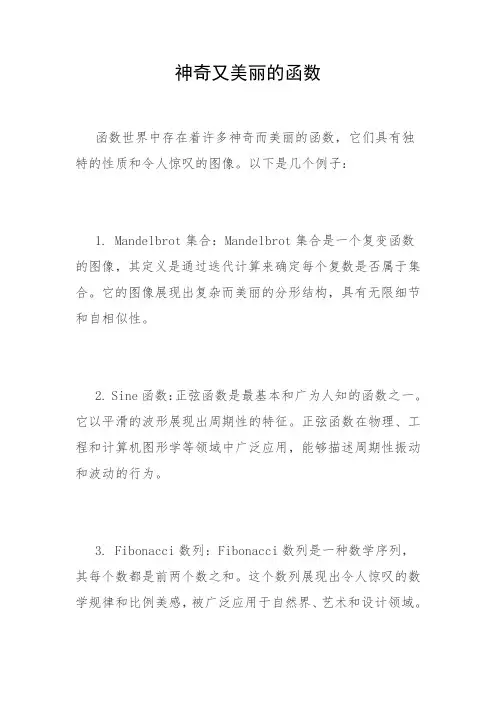 神奇又美丽的函数

函数世界中存在着许多神奇而美丽的函数，它们具有独特的性质和令人惊叹的图像。以下是几个例子：

1. Mandelbrot 集合：Mandelbrot 集合是一个复变函数的图像，其定义是通过迭代计算来确定每个复数是否属于集合。它的图像展现出复杂而美丽的分形结构，具有无限细节和自相似性。

2. Sine 函数：正弦函数是最基本和广为人知的函数之一。它以平滑的波形展现出周期性的特征。正弦函数在物理、工程和计算机图形学等领域中广泛应用，能够描述周期性振动和波动的行为。

3. Fibonacci 数列：Fibonacci 数列是一种数学序列，其每个数都是前两个数之和。这个数列展现出令人惊叹的数学规律和比例美感，被广泛应用于自然界、艺术和设计领域。